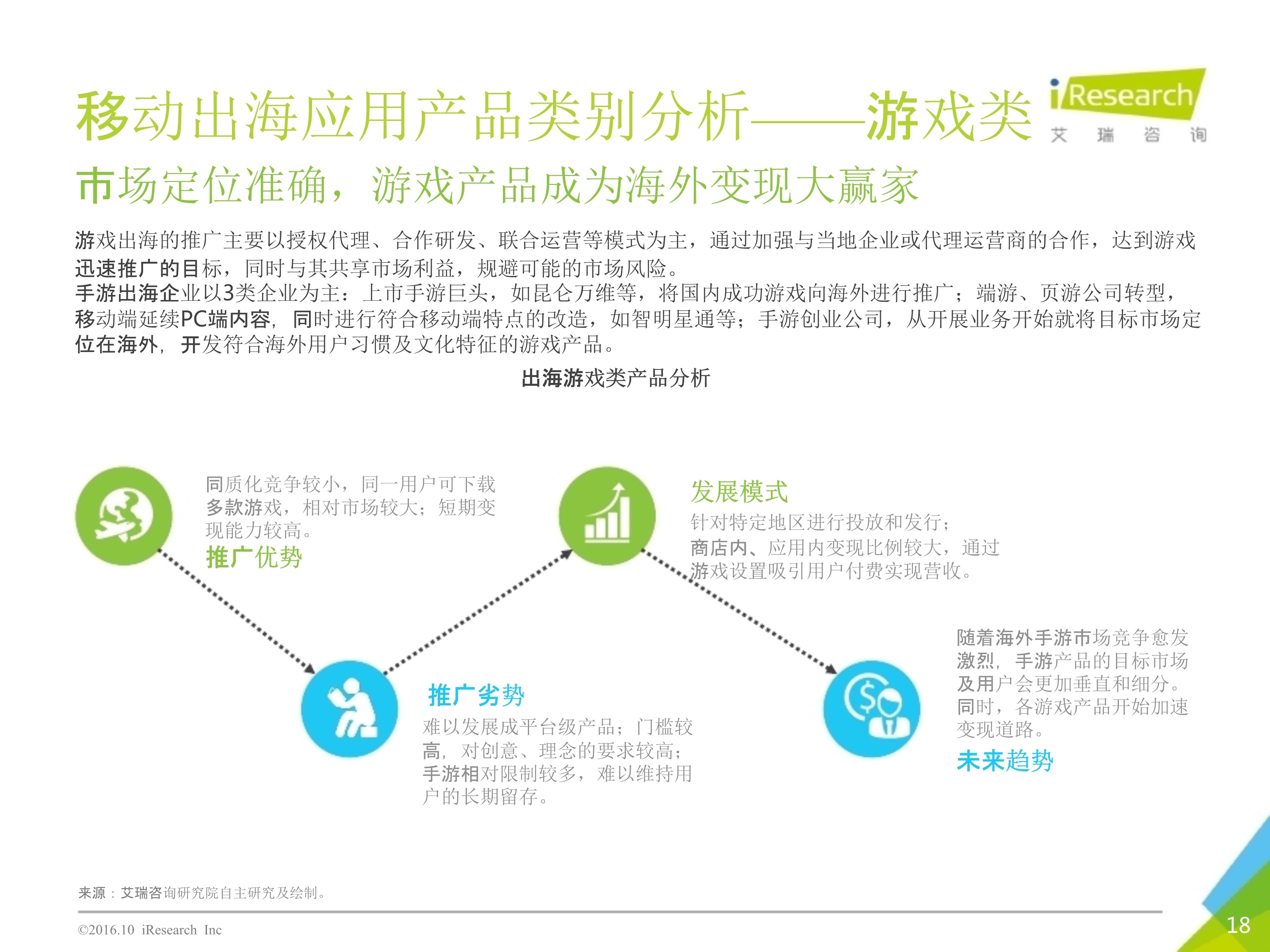 移动出海应用产品类别分析——游戏类

iResearch
艾 瑞 咨 询

市场定位准确，游戏产品成为海外变现大赢家

游戏出海的推广主要以授权代理、合作研发、联合运营等模式为主，通过加强与当地企业或代理运营商的合作，达到游戏迅速推广的目标，同时与其共享市场利益，规避可能的市场风险。
手游出海企业以3类企业为主：上市手游巨头，如昆仑万维等，将国内成功游戏向海外进行推广；端游、页游公司转型，移动端延续PC端内容，同时进行符合移动端特点的改造，如智明星通等；手游创业公司，从开展业务开始就将目标市场定位在海外，开发符合海外用户习惯及文化特征的游戏产品。

出海游戏类产品分析

同质化竞争较小，同一用户可下载多款游戏，相对市场较大；短期变现能力较高。
推广优势

发展模式
针对特定地区进行投放和发行；商店内、应用内变现比例较大，通过游戏设置吸引用户付费实现营收。

推广劣势
难以发展成平台级产品；门槛较高，对创意、理念的要求较高；手游相对限制较多，难以维持用户的长期留存。

随着海外手游市场竞争愈发激烈，手游产品的目标市场及用户会更加垂直和细分。同时，各游戏产品开始加速变现道路。
未来趋势

来源：艾瑞咨询研究院自主研究及绘制。

©2016.10 iResearch Inc

18